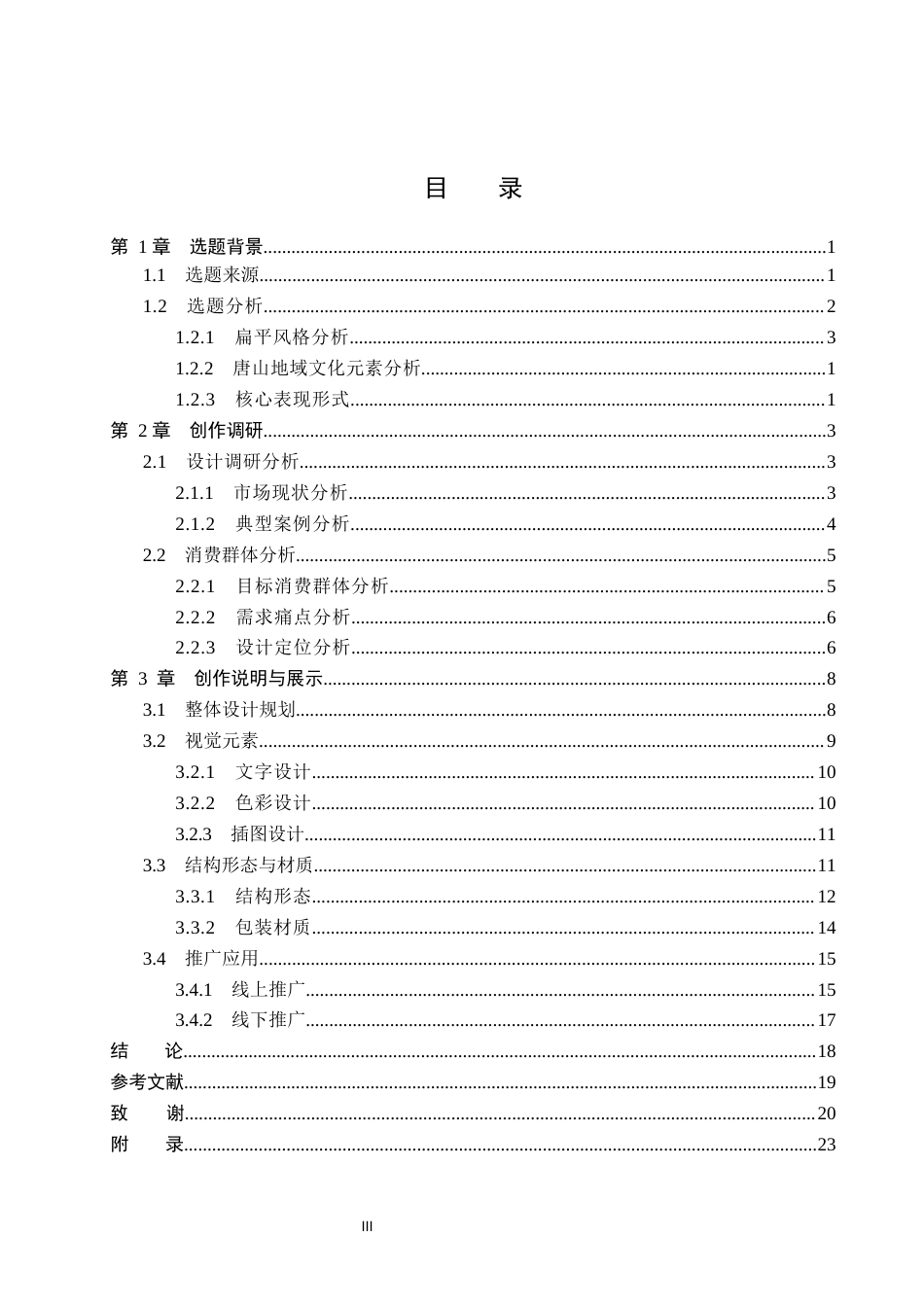 目 录

第1章 选题背景 1
1.1 选题来源 1
1.2 选题分析 2
1.2.1 扁平风格分析 3
1.2.2 唐山地域文化元素分析 1
1.2.3 核心表现形式 1
第2章 创作调研 3
2.1 设计调研分析 3
2.1.1 市场现状分析 3
2.1.2 典型案例分析 4
2.2 消费群体分析 5
2.2.1 目标消费群体分析 5
2.2.2 需求痛点分析 6
2.2.3 设计定位分析 6
第3章 创作说明与展示 8
3.1 整体设计规划 8
3.2 视觉元素 9
3.2.1 文字设计 10
3.2.2 色彩设计 10
3.2.3 插图设计 11
3.3 结构形态与材质 11
3.3.1 结构形态 12
3.3.2 包装材质 14
3.4 推广应用 15
3.4.1 线上推广 15
3.4.2 线下推广 17
结 论 18
参考文献 19
致 谢 20
附 录 23

III